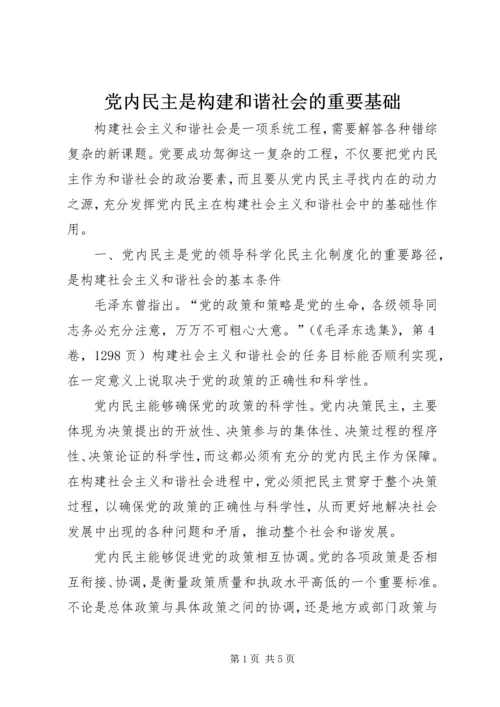 党内民主是构建和谐社会的重要基础

构建社会主义和谐社会是一项系统工程，需要解答各种错综复杂的新课题。党要成功驾御这一复杂的工程，不仅要把党内民主作为和谐社会的政治要素，而且要从党内民主寻找内在的动力之源，充分发挥党内民主在构建社会主义和谐社会中的基础性作用。

一、党内民主是党的领导科学化民主化制度化的重要路径，是构建社会主义和谐社会的基本条件

毛泽东曾指出。“党的政策和策略是党的生命，各级领导同志务必充分注意，万万不可粗心大意。”（《毛泽东选集》，第4卷，1298页）构建社会主义和谐社会的任务目标能否顺利实现，在一定意义上说取决于党的政策的正确性和科学性。

党内民主能够确保党的政策的科学性。党内决策民主，主要体现为决策提出的开放性、决策参与的集体性、决策过程的程序性、决策论证的科学性，而这都必须有充分的党内民主作为保障。在构建社会主义和谐社会进程中，党必须把民主贯穿于整个决策过程，以确保党的政策的正确性与科学性，从而更好地解决社会发展中出现的各种问题和矛盾，推动整个社会和谐发展。

党内民主能够促进党的政策相互协调。党的各项政策是否相互衔接、协调，是衡量政策质量和执政水平高低的一个重要标准。不论是总体政策与具体政策之间的协调，还是地方或部门政策与

第1页 共5页